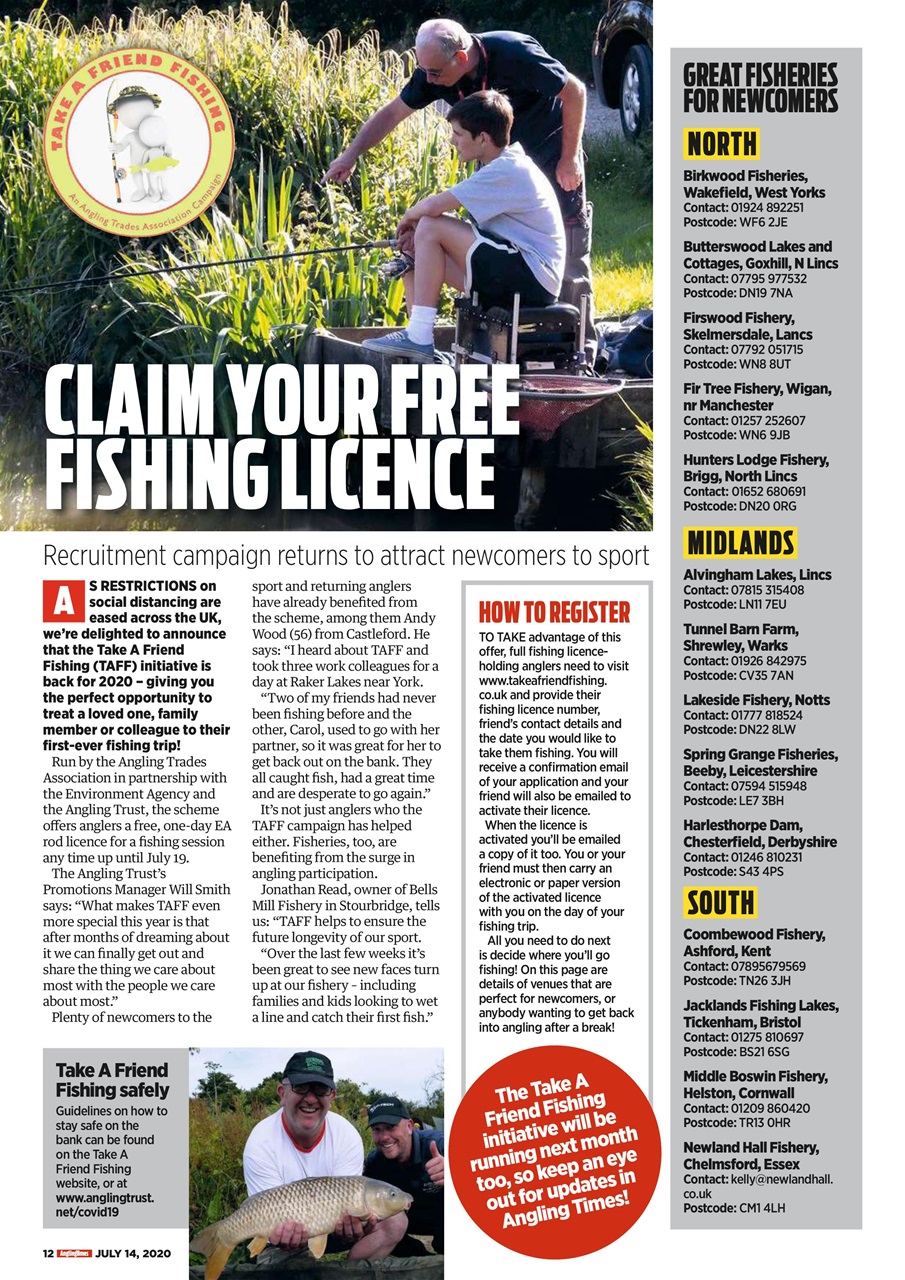 TAKE A FRIEND FISHING
An Angling Trades Association Campaign

CLAIM YOUR FREE FISHING LICENCE

Recruitment campaign returns to attract newcomers to sport

AS RESTRICTIONS on social distancing are eased across the UK, we're delighted to announce that the Take A Friend Fishing (TAFF) initiative is back for 2020 – giving you the perfect opportunity to treat a loved one, family member or colleague to their first-ever fishing trip!

Run by the Angling Trades Association in partnership with the Environment Agency and the Angling Trust, the scheme offers anglers a free, one-day EA rod licence for a fishing session any time up until July 19.

The Angling Trust's Promotions Manager Will Smith says: "What makes TAFF even more special this year is that after months of dreaming about it we can finally get out and share the thing we care about most with the people we care about most."

Plenty of newcomers to the sport and returning anglers have already benefited from the scheme, among them Andy Wood (56) from Castleford. He says: "I heard about TAFF and took three work colleagues for a day at Raker Lakes near York.

"Two of my friends had never been fishing before and the other, Carol, used to go with her partner, so it was great for her to get back out on the bank. They all caught fish, had a great time and are desperate to go again."

It's not just anglers who the TAFF campaign has helped either. Fisheries, too, are benefiting from the surge in angling participation.

Jonathan Read, owner of Bells Mill Fishery in Stourbridge, tells us: "TAFF helps to ensure the future longevity of our sport.

"Over the last few weeks it's been great to see new faces turn up at our fishery - including families and kids looking to wet a line and catch their first fish."

HOW TO REGISTER

TO TAKE advantage of this offer, full fishing licence-holding anglers need to visit www.takeafriendfishing.co.uk and provide their fishing licence number, friend's contact details and the date you would like to take them fishing. You will receive a confirmation email of your application and your friend will also be emailed to activate their licence.

When the licence is activated you'll be emailed a copy of it too. You or your friend must then carry an electronic or paper version of the activated licence with you on the day of your fishing trip.

All you need to do next is decide where you'll go fishing! On this page are details of venues that are perfect for newcomers, or anybody wanting to get back into angling after a break!

Take A Friend Fishing safely

Guidelines on how to stay safe on the bank can be found on the Take A Friend Fishing website, or at www.anglingtrust.net/covid19

The Take A Friend Fishing initiative will be running next month too, so keep an eye out for updates in Angling Times!

12 Angling Times JULY 14, 2020

GREAT FISHERIES FOR NEWCOMERS

NORTH

Birkwood Fisheries, Wakefield, West Yorks
Contact: 01924 892251
Postcode: WF6 2JE

Butterswood Lakes and Cottages, Goxhill, N Lincs
Contact: 07795 977532
Postcode: DN19 7NA

Firswood Fishery, Skelmersdale, Lancs
Contact: 07792 051715
Postcode: WN8 8UT

Fir Tree Fishery, Wigan, nr Manchester
Contact: 01257 252607
Postcode: WN6 9JB

Hunters Lodge Fishery, Brigg, North Lincs
Contact: 01652 680691
Postcode: DN20 0RG

MIDLANDS

Alvingham Lakes, Lincs
Contact: 07815 315408
Postcode: LN11 7EU

Tunnel Barn Farm, Shrewley, Warks
Contact: 01926 842975
Postcode: CV35 7AN

Lakeside Fishery, Notts
Contact: 01777 818524
Postcode: DN22 8LW

Spring Grange Fisheries, Beeby, Leicestershire
Contact: 07594 515948
Postcode: LE7 3BH

Harlesthorpe Dam, Chesterfield, Derbyshire
Contact: 01246 810231
Postcode: S43 4PS

SOUTH

Coombewood Fishery, Ashford, Kent
Contact: 07895679569
Postcode: TN26 3JH

Jacklands Fishing Lakes, Tickenham, Bristol
Contact: 01275 810697
Postcode: BS21 6SG

Middle Boswin Fishery, Helston, Cornwall
Contact: 01209 860420
Postcode: TR13 0HR

Newland Hall Fishery, Chelmsford, Essex
Contact: kelly@newlandhall.co.uk
Postcode: CM1 4LH